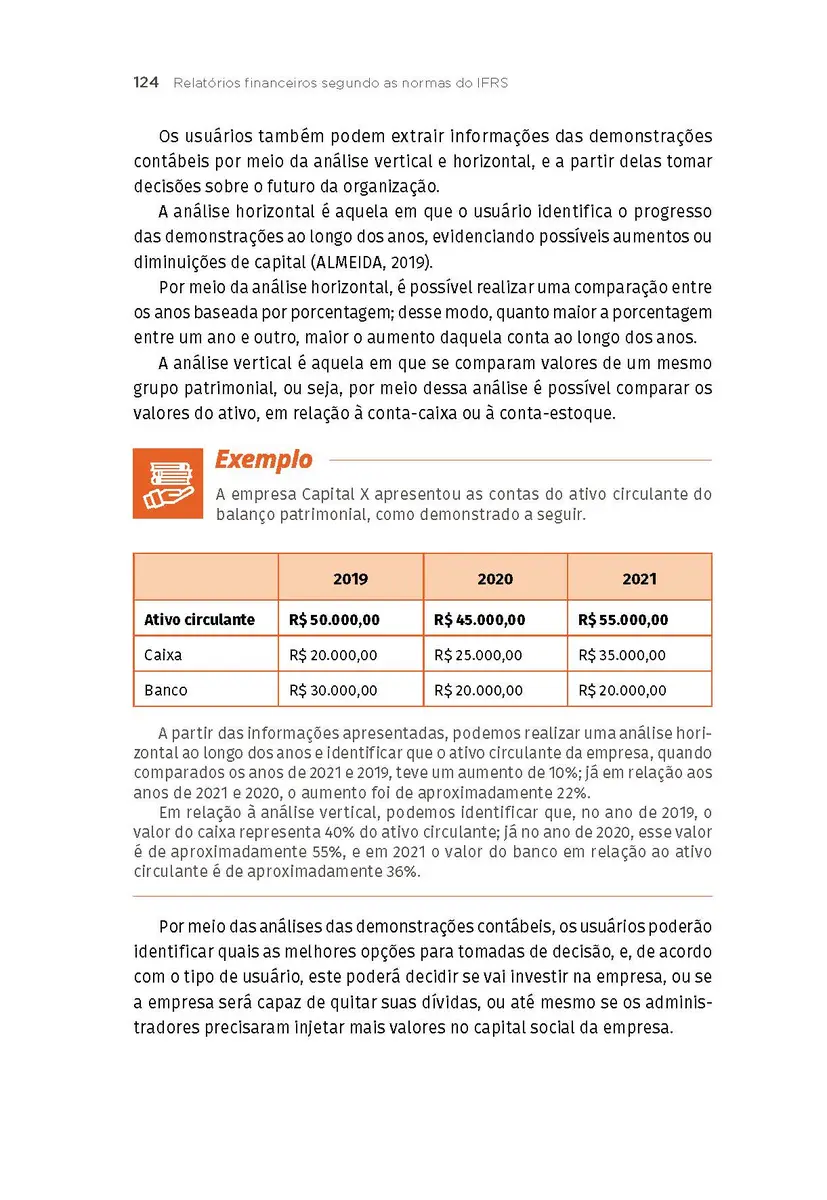 124 Relatórios financeiros segundo as normas do IFRS

Os usuários também podem extrair informações das demonstrações contábeis por meio da análise vertical e horizontal, e a partir delas tomar decisões sobre o futuro da organização.

A análise horizontal é aquela em que o usuário identifica o progresso das demonstrações ao longo dos anos, evidenciando possíveis aumentos ou diminuições de capital (ALMEIDA, 2019).

Por meio da análise horizontal, é possível realizar uma comparação entre os anos baseada por porcentagem; desse modo, quanto maior a porcentagem entre um ano e outro, maior o aumento daquela conta ao longo dos anos.

A análise vertical é aquela em que se comparam valores de um mesmo grupo patrimonial, ou seja, por meio dessa análise é possível comparar os valores do ativo, em relação à conta-caixa ou à conta-estoque.

Exemplo

A empresa Capital X apresentou as contas do ativo circulante do balanço patrimonial, como demonstrado a seguir.

| | 2019 | 2020 | 2021 |
|---|---|---|---|
| Ativo circulante | R$ 50.000,00 | R$ 45.000,00 | R$ 55.000,00 |
| Caixa | R$ 20.000,00 | R$ 25.000,00 | R$ 35.000,00 |
| Banco | R$ 30.000,00 | R$ 20.000,00 | R$ 20.000,00 |

A partir das informações apresentadas, podemos realizar uma análise horizontal ao longo dos anos e identificar que o ativo circulante da empresa, quando comparados os anos de 2021 e 2019, teve um aumento de 10%; já em relação aos anos de 2021 e 2020, o aumento foi de aproximadamente 22%.

Em relação à análise vertical, podemos identificar que, no ano de 2019, o valor do caixa representa 40% do ativo circulante; já no ano de 2020, esse valor é de aproximadamente 55%, e em 2021 o valor do banco em relação ao ativo circulante é de aproximadamente 36%.

Por meio das análises das demonstrações contábeis, os usuários poderão identificar quais as melhores opções para tomadas de decisão, e, de acordo com o tipo de usuário, este poderá decidir se vai investir na empresa, ou se a empresa será capaz de quitar suas dívidas, ou até mesmo se os administradores precisaram injetar mais valores no capital social da empresa.